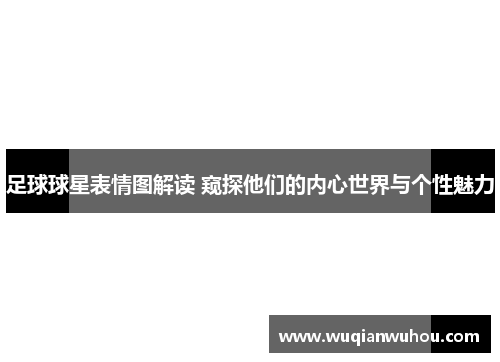 足球球星表情图解读 窥探他们的内心世界与个性魅力

www.wuqianwuhou.com